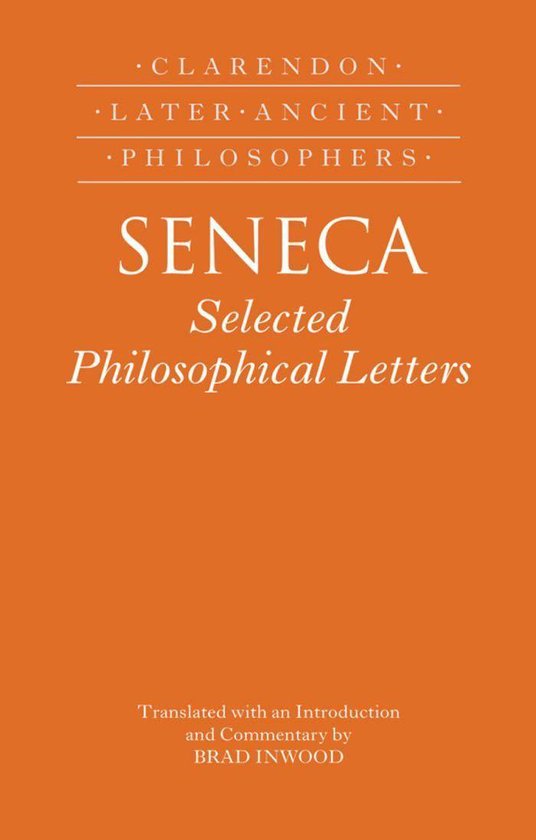 ·CLARENDON·
·LATER·ANCIENT·
·PHILOSOPHERS·

SENECA
Selected Philosophical Letters

Translated with an Introduction and Commentary by
BRAD INWOOD